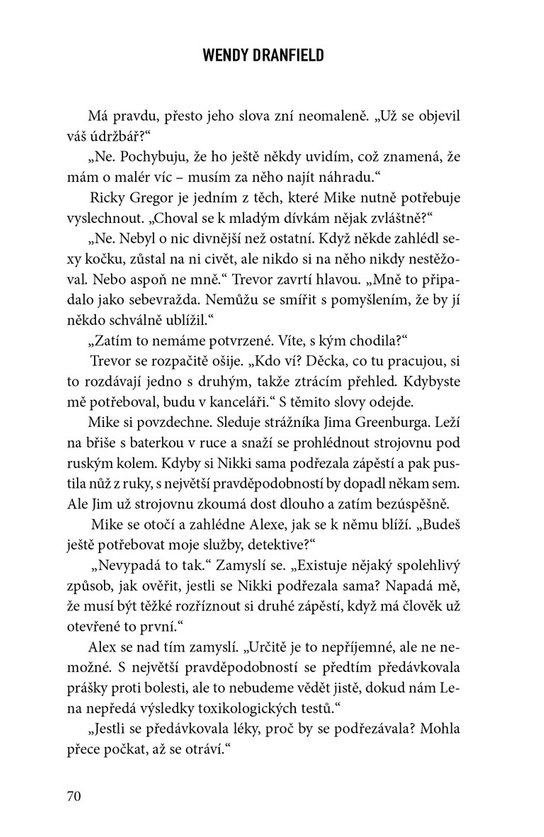 WENDY DRANFIELD

Má pravdu, přesto jeho slova zní neomaleně. „Už se objevil váš údržbář?“

„Ne. Pochybuju, že ho ještě někdy uvidím, což znamená, že mám o malér víc – musím za něho najít náhradu.“

Ricky Gregor je jedním z těch, které Mike nutně potřebuje vyslechnout. „Choval se k mladým dívkám nějak zvláštně?“

„Ne. Nebyl o nic divnější než ostatní. Když někde zahlédl sexy kočku, zůstal na ni civět, ale nikdo si na něho nikdy nestěžoval. Nebo aspoň ne mně.“ Trevor zavrtí hlavou. „Mně to připadalo jako sebevražda. Nemůžu se smířit s pomyšlením, že by jí někdo schválně ublížil.“

„Zatím to nemáme potvrzené. Víte, s kým chodila?“

Trevor se rozpačitě ošije. „Kdo ví? Děcka, co tu pracujou, si to rozdávají jedno s druhým, takže ztrácím přehled. Kdybyste mě potřeboval, budu v kanceláři.“ S těmito slovy odejde.

Mike si povzdechne. Sleduje strážníka Jima Greenburga. Leží na břiše s baterkou v ruce a snaží se prohlédnout strojovnu pod ruským kolem. Kdyby si Nikki sama podřezala zápěstí a pak pustila nůž z ruky, s největší pravděpodobností by dopadl někam sem. Ale Jim už strojovnu zkoumá dost dlouho a zatím bezúspěšně.

Mike se otočí a zahlédne Alexe, jak se k němu blíží. „Budeš ještě potřebovat moje služby, detektive?“

„Nevypadá to tak.“ Zamyslí se. „Existuje nějaký spolehlivý způsob, jak ověřit, jestli se Nikki podřezala sama? Napadá mě, že musí být těžké rozříznout si druhé zápěstí, když má člověk už otevřené to první.“

Alex se nad tím zamyslí. „Určitě je to nepříjemné, ale ne nemožné. S největší pravděpodobností se předtím předávkovala prášky proti bolesti, ale to nebudeme vědět jistě, dokud nám Lena nepředá výsledky toxikologických testů.“

„Jestli se předávkovala léky, proč by se podřezávala? Mohla přece počkat, až se otráví.“

70